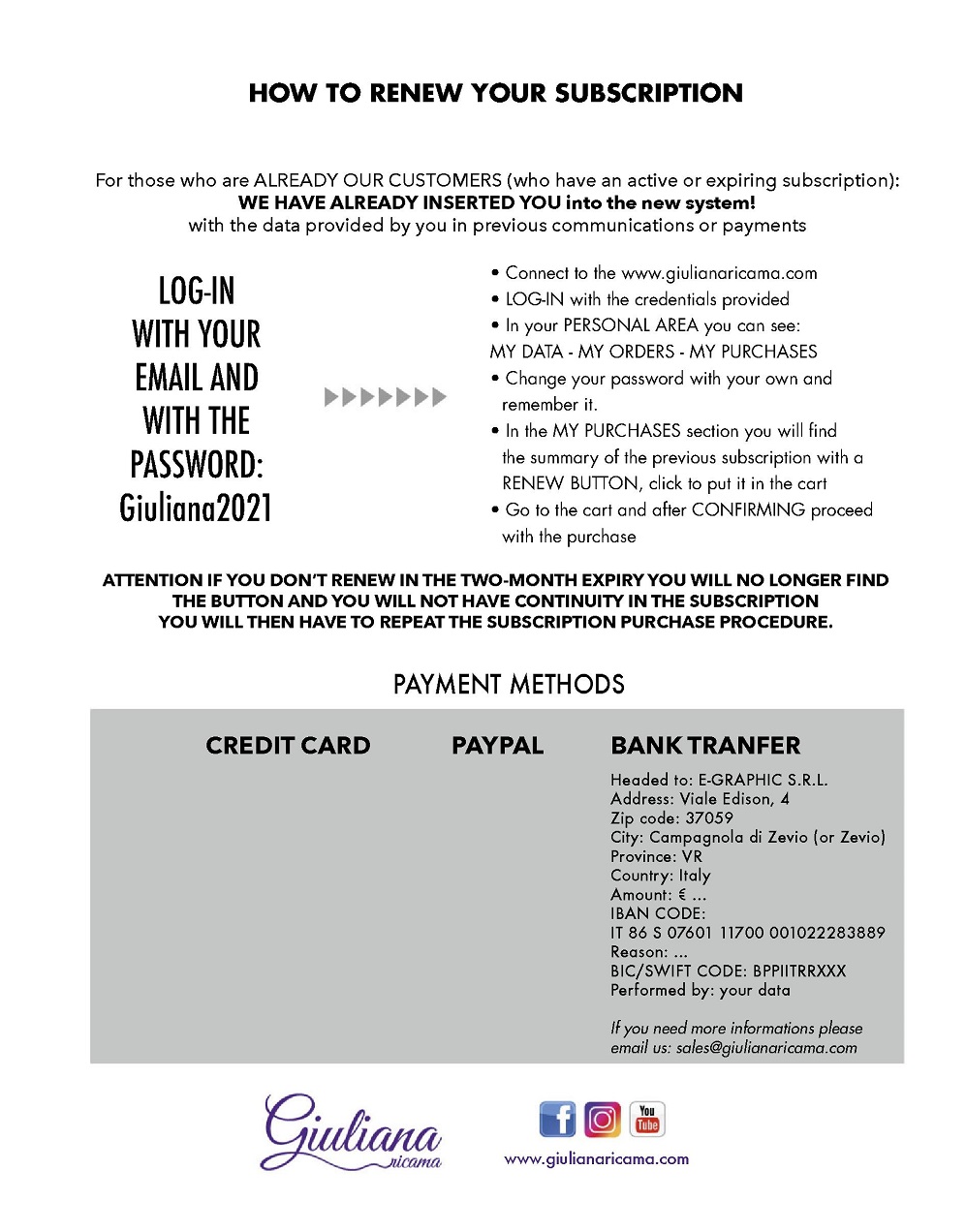 HOW TO RENEW YOUR SUBSCRIPTION

For those who are ALREADY OUR CUSTOMERS (who have an active or expiring subscription):
WE HAVE ALREADY INSERTED YOU into the new system!
with the data provided by you in previous communications or payments

LOG-IN WITH YOUR EMAIL AND WITH THE PASSWORD: Giuliana2021

• Connect to the www.giulianaricama.com
• LOG-IN with the credentials provided
• In your PERSONAL AREA you can see:
MY DATA - MY ORDERS - MY PURCHASES
• Change your password with your own and remember it.
• In the MY PURCHASES section you will find the summary of the previous subscription with a RENEW BUTTON, click to put it in the cart
• Go to the cart and after CONFIRMING proceed with the purchase

ATTENTION IF YOU DON'T RENEW IN THE TWO-MONTH EXPIRY YOU WILL NO LONGER FIND THE BUTTON AND YOU WILL NOT HAVE CONTINUITY IN THE SUBSCRIPTION
YOU WILL THEN HAVE TO REPEAT THE SUBSCRIPTION PURCHASE PROCEDURE.

PAYMENT METHODS

CREDIT CARD

PAYPAL

BANK TRANFER

Headed to: E-GRAPHIC S.R.L.
Address: Viale Edison, 4
Zip code: 37059
City: Campagnola di Zevio (or Zevio)
Province: VR
Country: Italy
Amount: € ...
IBAN CODE:
IT 86 S 07601 11700 001022283889
Reason: ...
BIC/SWIFT CODE: BPPIITRRXXX
Performed by: your data

If you need more informations please email us: sales@giulianaricama.com

Giuliana ricama

You Tube

www.giulianaricama.com